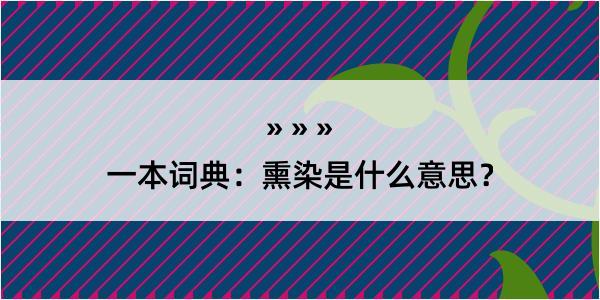 » » »

一本词典：熏染是什么意思？